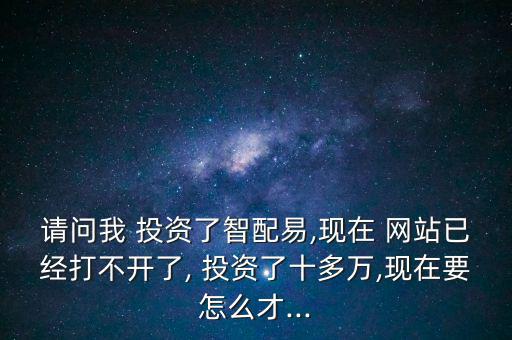 请问我 投资了智配易,现在 网站已经打不开了, 投资了十多万,现在要怎么才...